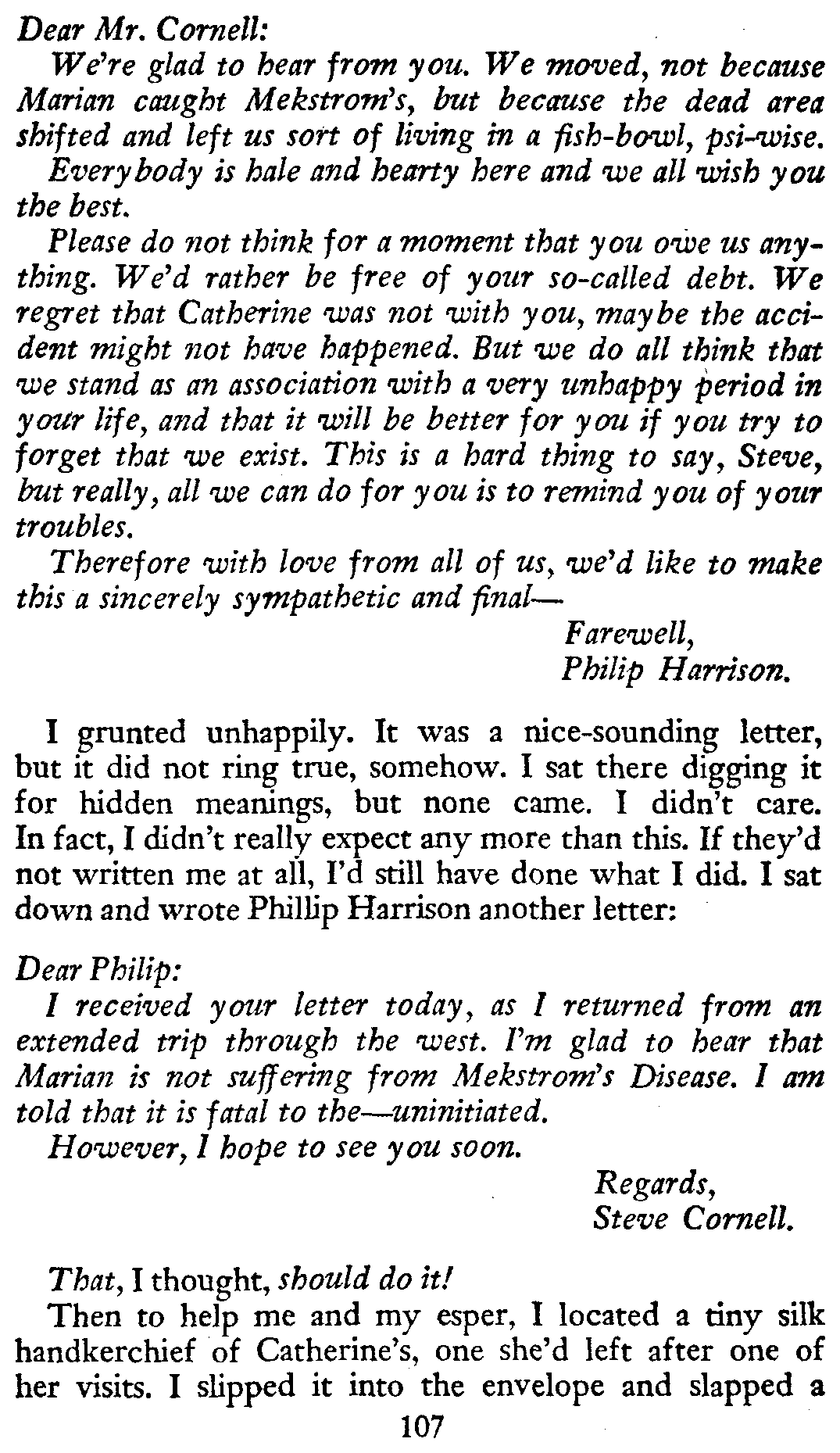 Dear Mr. Cornell:
We're glad to hear from you. We moved, not because Marian caught Mekstrom's, but because the dead area shifted and left us sort of living in a fish-bowl, psi-wise.
Everybody is hale and hearty here and we all wish you the best.
Please do not think for a moment that you owe us anything. We'd rather be free of your so-called debt. We regret that Catherine was not with you, maybe the accident might not have happened. But we do all think that we stand as an association with a very unhappy period in your life, and that it will be better for you if you try to forget that we exist. This is a hard thing to say, Steve, but really, all we can do for you is to remind you of your troubles.
Therefore with love from all of us, we'd like to make this a sincerely sympathetic and final—
Farewell,
Philip Harrison.

I grunted unhappily. It was a nice-sounding letter, but it did not ring true, somehow. I sat there digging it for hidden meanings, but none came. I didn't care. In fact, I didn't really expect any more than this. If they'd not written me at all, I'd still have done what I did. I sat down and wrote Phillip Harrison another letter:

Dear Philip:
I received your letter today, as I returned from an extended trip through the west. I'm glad to hear that Marian is not suffering from Mekstrom's Disease. I am told that it is fatal to the—uninitiated.
However, I hope to see you soon.
Regards,
Steve Cornell.

That, I thought, should do it!
Then to help me and my esper, I located a tiny silk handkerchief of Catherine's, one she'd left after one of her visits. I slipped it into the envelope and slapped a
107